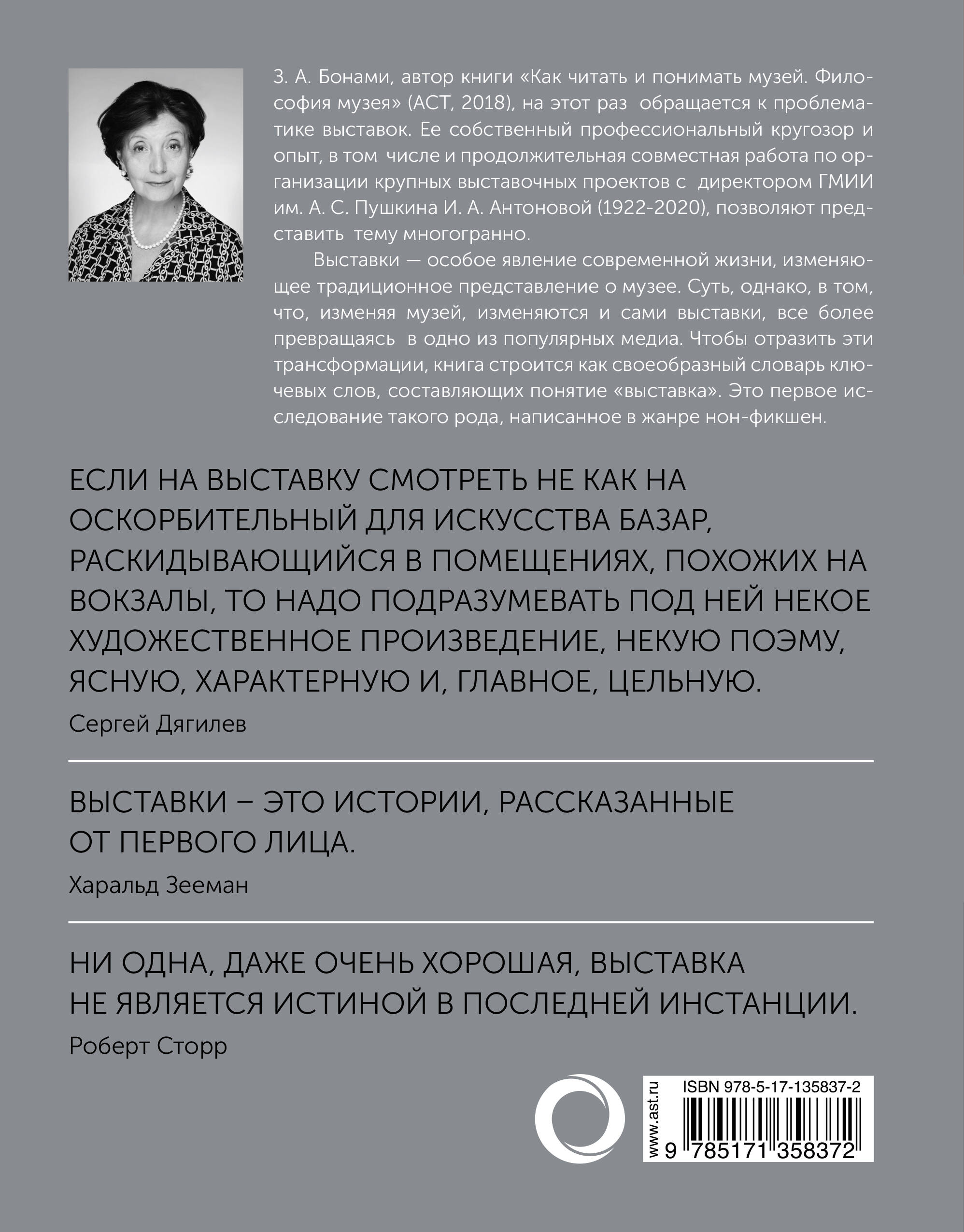 З. А. Бонами, автор книги «Как читать и понимать музей. Философия музея» (АСТ, 2018), на этот раз обращается к проблематике выставок. Ее собственный профессиональный кругозор и опыт, в том числе и продолжительная совместная работа по организации крупных выставочных проектов с директором ГМИИ им. А. С. Пушкина И. А. Антоновой (1922-2020), позволяют представить тему многогранно.

Выставки — особое явление современной жизни, изменяющее традиционное представление о музее. Суть, однако, в том, что, изменяя музей, изменяются и сами выставки, все более превращаясь в одно из популярных медиа. Чтобы отразить эти трансформации, книга строится как своеобразный словарь ключевых слов, составляющих понятие «выставка». Это первое исследование такого рода, написанное в жанре нон-фикшен.

ЕСЛИ НА ВЫСТАВКУ СМОТРЕТЬ НЕ КАК НА ОСКОРБИТЕЛЬНЫЙ ДЛЯ ИСКУССТВА БАЗАР, РАСКИДЫВАЮЩИЙСЯ В ПОМЕЩЕНИЯХ, ПОХОЖИХ НА ВОКЗАЛЫ, ТО НАДО ПОДРАЗУМЕВАТЬ ПОД НЕЙ НЕКОЕ ХУДОЖЕСТВЕННОЕ ПРОИЗВЕДЕНИЕ, НЕКУЮ ПОЭМУ, ЯСНУЮ, ХАРАКТЕРНУЮ И, ГЛАВНОЕ, ЦЕЛЬНУЮ.

Сергей Дягилев

ВЫСТАВКИ – ЭТО ИСТОРИИ, РАССКАЗАННЫЕ ОТ ПЕРВОГО ЛИЦА.

Харальд Зееман

НИ ОДНА, ДАЖЕ ОЧЕНЬ ХОРОШАЯ, ВЫСТАВКА НЕ ЯВЛЯЕТСЯ ИСТИНОЙ В ПОСЛЕДНЕЙ ИНСТАНЦИИ.

Роберт Сторр

www.ast.ru

ISBN 978-5-17-135837-2

9 785171 358372